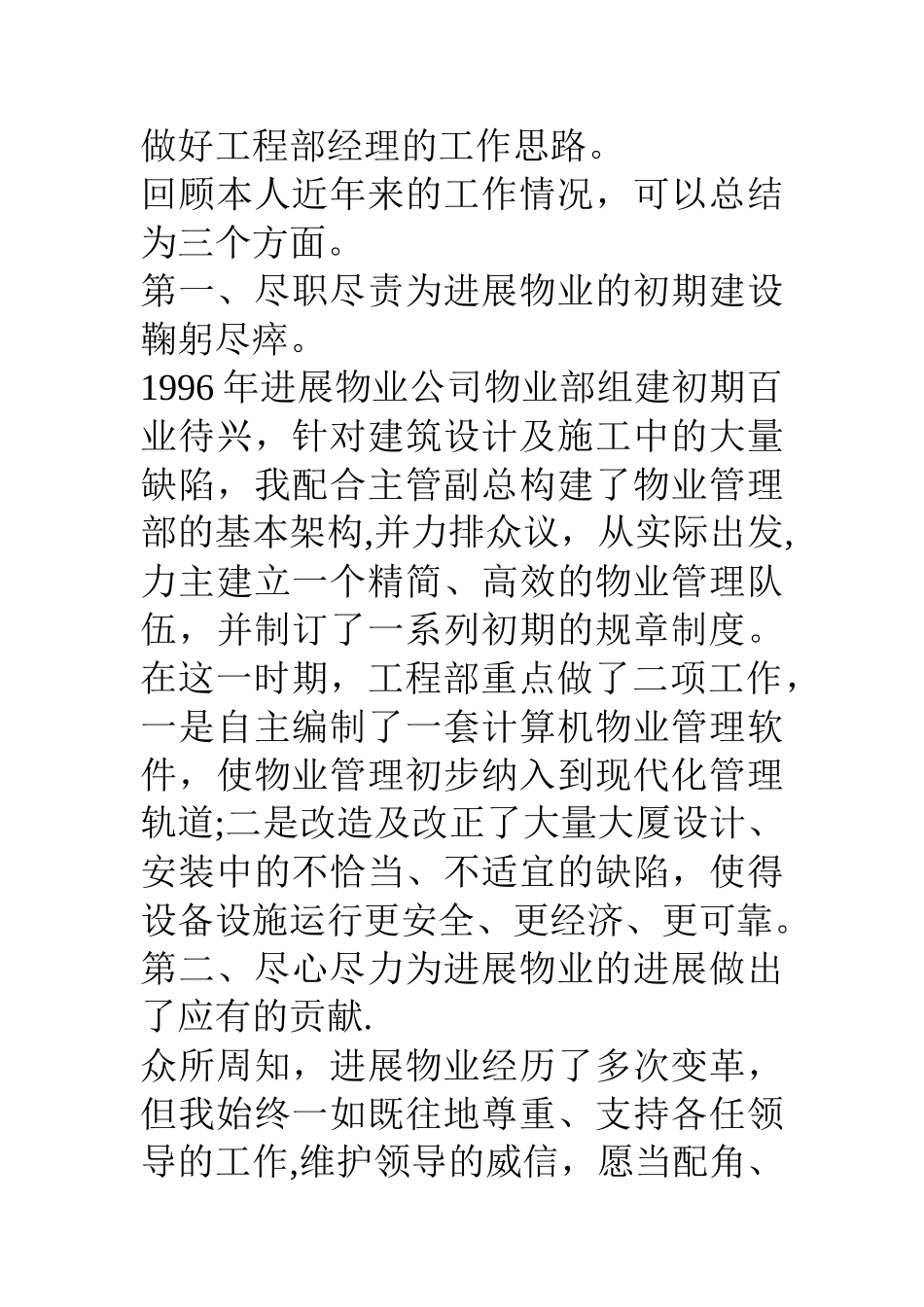 做好工程部经理的工作思路。

回顾本人近年来的工作情况，可以总结为三个方面。

第一、尽职尽责为进展物业的初期建设鞠躬尽瘁。

1996 年进展物业公司物业部组建初期百业待兴，针对建筑设计及施工中的大量缺陷，我配合主管副总构建了物业管理部的基本架构,并力排众议，从实际出发,力主建立一个精简、高效的物业管理队伍，并制订了一系列初期的规章制度。在这一时期，工程部重点做了二项工作，一是自主编制了一套计算机物业管理软件，使物业管理初步纳入到现代化管理轨道;二是改造及改正了大量大厦设计、安装中的不恰当、不适宜的缺陷，使得设备设施运行更安全、更经济、更可靠。

第二、尽心尽力为进展物业的进展做出了应有的贡献.

众所周知，进展物业经历了多次变革，但我始终一如既往地尊重、支持各任领导的工作,维护领导的威信，愿当配角、